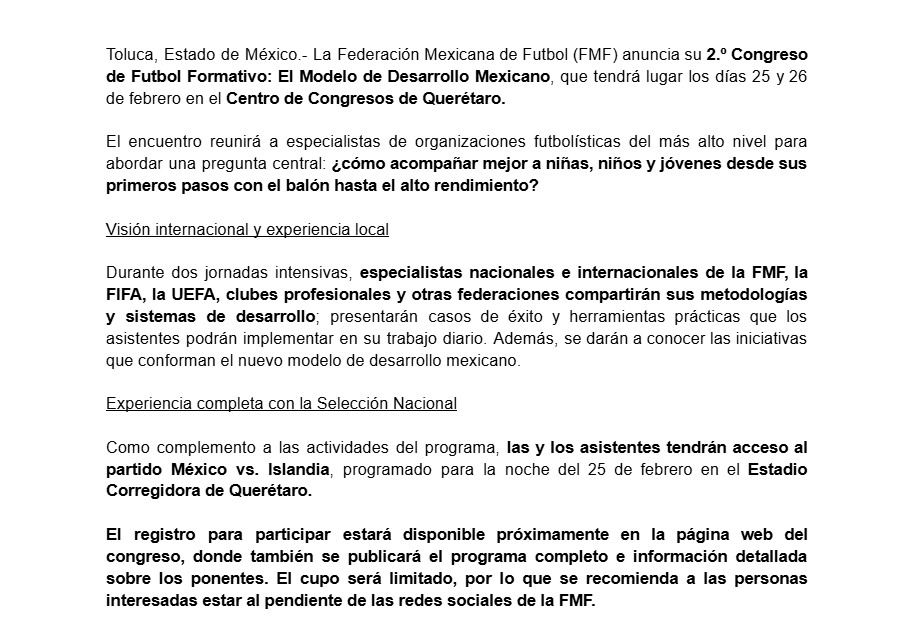 Toluca, Estado de México.- La Federación Mexicana de Futbol (FMF) anuncia su 2.º Congreso de Futbol Formativo: El Modelo de Desarrollo Mexicano, que tendrá lugar los días 25 y 26 de febrero en el Centro de Congresos de Querétaro.

El encuentro reunirá a especialistas de organizaciones futbolísticas del más alto nivel para abordar una pregunta central: ¿cómo acompañar mejor a niñas, niños y jóvenes desde sus primeros pasos con el balón hasta el alto rendimiento?

Visión internacional y experiencia local

Durante dos jornadas intensivas, especialistas nacionales e internacionales de la FMF, la FIFA, la UEFA, clubes profesionales y otras federaciones compartirán sus metodologías y sistemas de desarrollo; presentarán casos de éxito y herramientas prácticas que los asistentes podrán implementar en su trabajo diario. Además, se darán a conocer las iniciativas que conforman el nuevo modelo de desarrollo mexicano.

Experiencia completa con la Selección Nacional

Como complemento a las actividades del programa, las y los asistentes tendrán acceso al partido México vs. Islandia, programado para la noche del 25 de febrero en el Estadio Corregidora de Querétaro.

El registro para participar estará disponible próximamente en la página web del congreso, donde también se publicará el programa completo e información detallada sobre los ponentes. El cupo será limitado, por lo que se recomienda a las personas interesadas estar al pendiente de las redes sociales de la FMF.